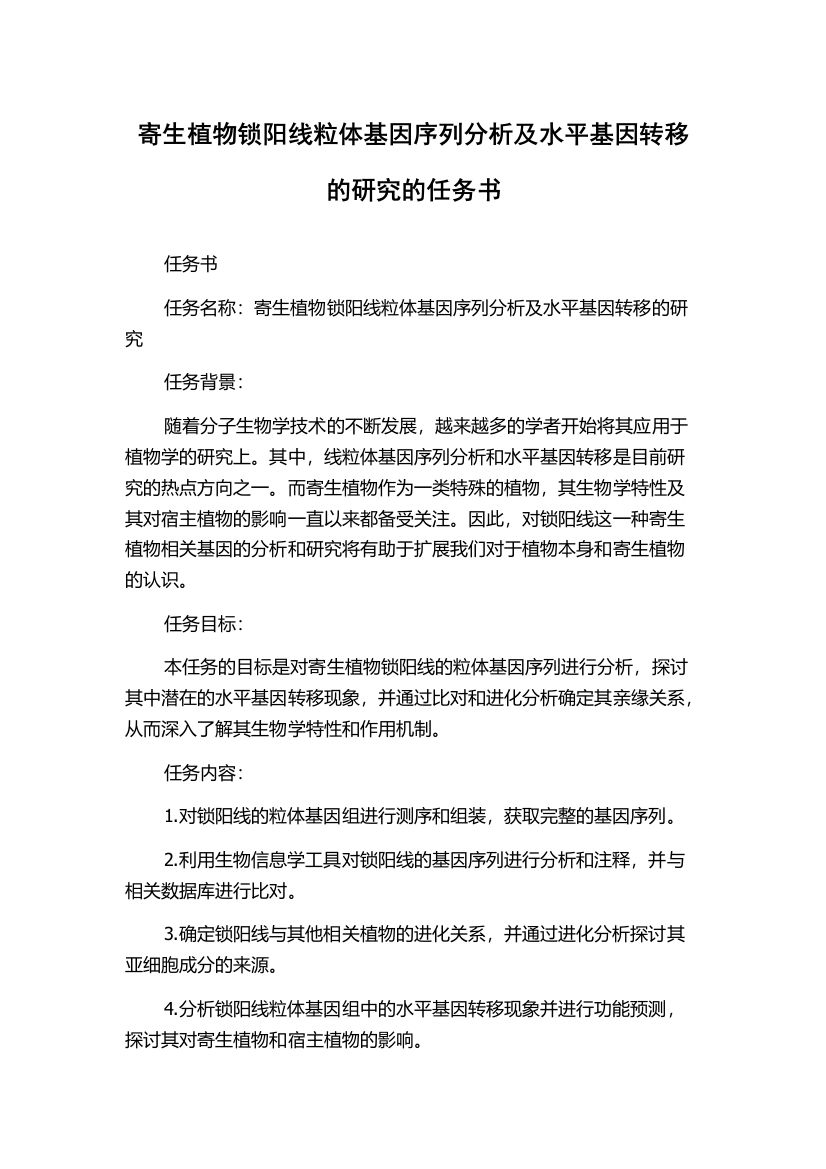 寄生植物锁阳线粒体基因序列分析及水平基因转移的研究的任务书

任务书

任务名称：寄生植物锁阳线粒体基因序列分析及水平基因转移的研究

任务背景：

随着分子生物学技术的不断发展，越来越多的学者开始将其应用于植物学的研究上。其中，线粒体基因序列分析和水平基因转移是目前研究的热点方向之一。而寄生植物作为一类特殊的植物，其生物学特性及其对宿主植物的影响一直以来都备受关注。因此，对锁阳线这一种寄生植物相关基因的分析和研究将有助于扩展我们对于植物本身和寄生植物的认识。

任务目标：

本任务的目标是对寄生植物锁阳线的粒体基因序列进行分析，探讨其中潜在的水平基因转移现象，并通过比对和进化分析确定其亲缘关系，从而深入了解其生物学特性和作用机制。

任务内容：

1.对锁阳线的粒体基因组进行测序和组装，获取完整的基因序列。

2.利用生物信息学工具对锁阳线的基因序列进行分析和注释，并与相关数据库进行比对。

3.确定锁阳线与其他相关植物的进化关系，并通过进化分析探讨其亚细胞成分的来源。

4.分析锁阳线粒体基因组中的水平基因转移现象并进行功能预测，探讨其对寄生植物和宿主植物的影响。